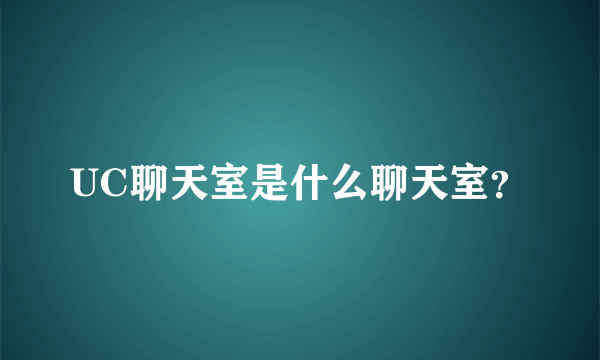 UC聊天室是什么聊天室?